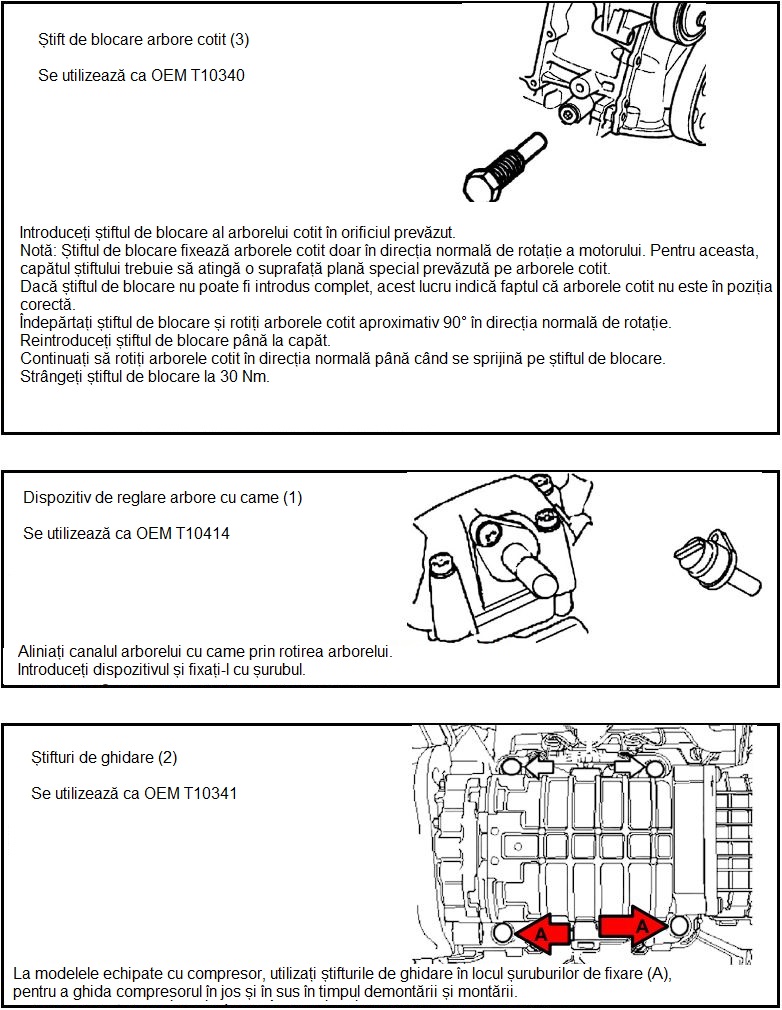 Știft de blocare arbore cotit (3)

Se utilizează ca OEM T10340

Introduceți știftul de blocare al arborelui cotit în orificiul prevăzut.
Notă: Știftul de blocare fixează arborele cotit doar în direcția normală de rotație a motorului. Pentru aceasta, capătul știftului trebuie să atingă o suprafață plană special prevăzută pe arborele cotit.
Dacă știftul de blocare nu poate fi introdus complet, acest lucru indică faptul că arborele cotit nu este în poziția corectă.
Îndepărtați știftul de blocare și rotiți arborele cotit aproximativ 90° în direcția normală de rotație.
Reintroduceți știftul de blocare până la capăt.
Continuați să rotiți arborele cotit în direcția normală până când se sprijină pe știftul de blocare.
Strângeți știftul de blocare la 30 Nm.

Dispozitiv de reglare arbore cu came (1)

Se utilizează ca OEM T10414

Aliniați canalul arborelui cu came prin rotirea arborelui.
Introduceți dispozitivul și fixați-l cu șurubul.

Știfturi de ghidare (2)

Se utilizează ca OEM T10341

A

A

La modelele echipate cu compresor, utilizați știfturile de ghidare în locul șuruburilor de fixare (A), pentru a ghida compresorul în jos și în sus în timpul demontării și montării.